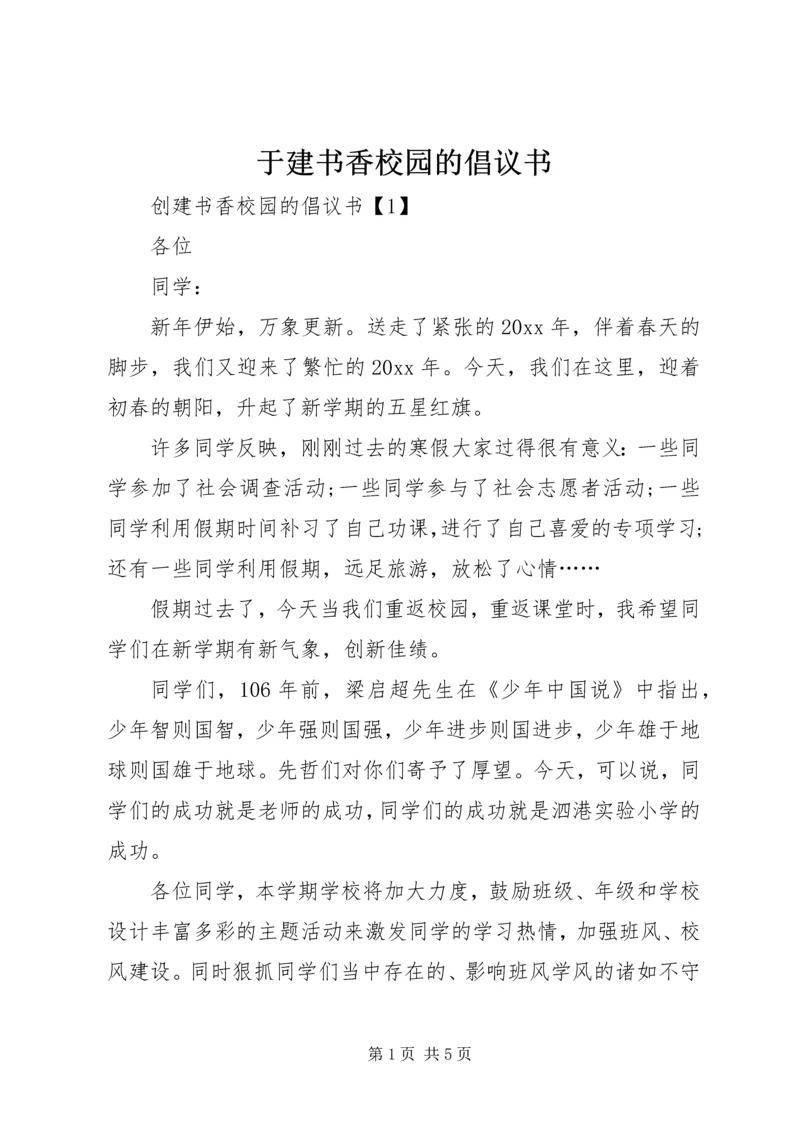 于建书香校园的倡议书

创建书香校园的倡议书【1】

各位

同学：

新年伊始，万象更新。送走了紧张的20xx年，伴着春天的脚步，我们又迎来了繁忙的20xx年。今天，我们在这里，迎着初春的朝阳，升起了新学期的五星红旗。

许多同学反映，刚刚过去的寒假大家过得很有意义：一些同学参加了社会调查活动;一些同学参与了社会志愿者活动;一些同学利用假期时间补习了自己功课,进行了自己喜爱的专项学习;还有一些同学利用假期，远足旅游，放松了心情……

假期过去了，今天当我们重返校园，重返课堂时，我希望同学们在新学期有新气象，创新佳绩。

同学们，106年前，梁启超先生在《少年中国说》中指出，少年智则国智，少年强则国强，少年进步则国进步，少年雄于地球则国雄于地球。先哲们对你们寄予了厚望。今天，可以说，同学们的成功就是老师的成功,同学们的成功就是泗港实验小学的成功。

各位同学，本学期学校将加大力度，鼓励班级、年级和学校设计丰富多彩的主题活动来激发同学的学习热情，加强班风、校风建设。同时狠抓同学们当中存在的、影响班风学风的诸如不守

第1页 共5页